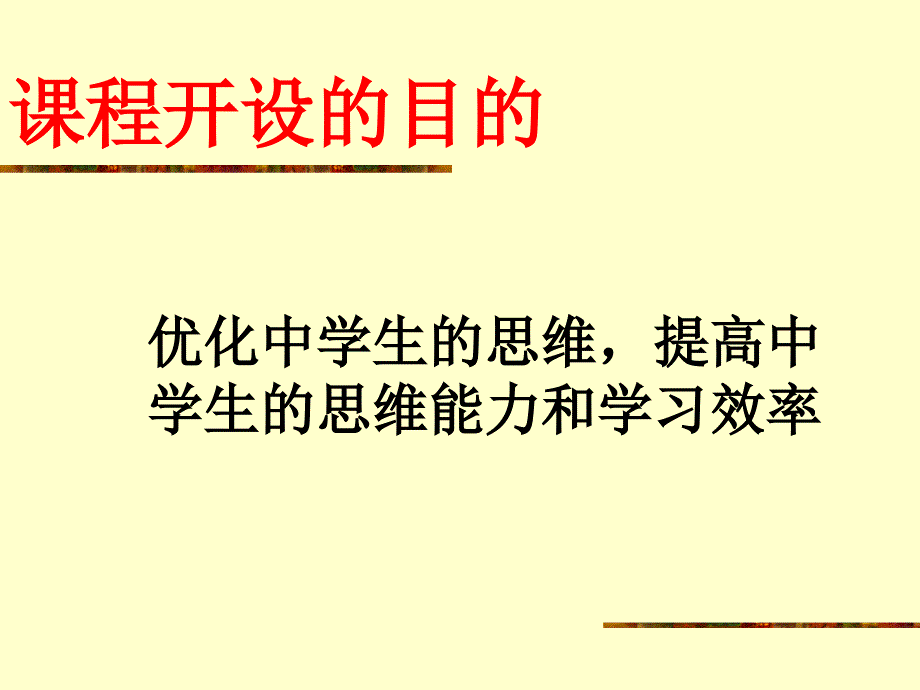 课程开设的目的

优化中学生的思维，提高中学生的思维能力和学习效率